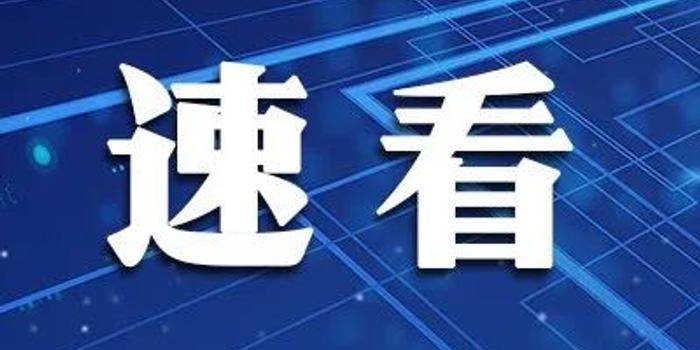 速看